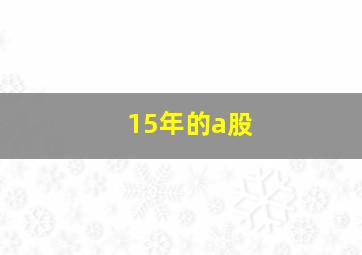 15年的a股